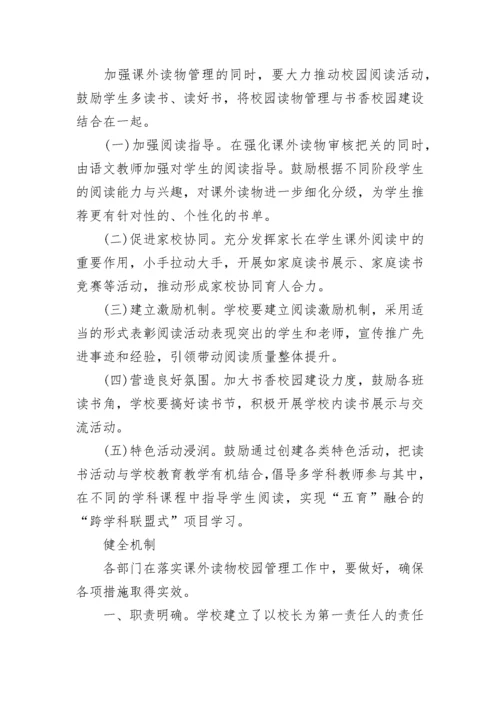 加强课外读物管理的同时，要大力推动校园阅读活动，鼓励学生多读书、读好书，将校园读物管理与书香校园建设结合在一起。

(一)加强阅读指导。在强化课外读物审核把关的同时，由语文教师加强对学生的阅读指导。鼓励根据不同阶段学生的阅读能力与兴趣，对课外读物进一步细化分级，为学生推荐更有针对性的、个性化的书单。

(二)促进家校协同。充分发挥家长在学生课外阅读中的重要作用，小手拉动大手，开展如家庭读书展示、家庭读书竞赛等活动，推动形成家校协同育人合力。

(三)建立激励机制。学校要建立阅读激励机制，采用适当的形式表彰阅读活动表现突出的学生和老师，宣传推广先进事迹和经验，引领带动阅读质量整体提升。

(四)营造良好氛围。加大书香校园建设力度，鼓励各班读书角，学校要搞好读书节，积极开展学校内读书展示与交流活动。

(五)特色活动浸润。鼓励通过创建各类特色活动，把读书活动与学校教育教学有机结合，倡导多学科教师参与其中，在不同的学科课程中指导学生阅读，实现“五育”融合的“跨学科联盟式”项目学习。

健全机制

各部门在落实课外读物校园管理工作中，要做好，确保各项措施取得实效。

一、职责明确。学校建立了以校长为第一责任人的责任